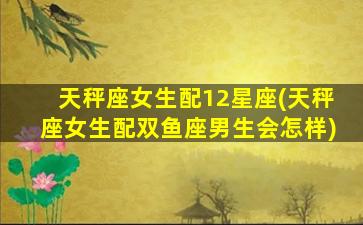 天秤座女生配12星座(天秤座女生配双鱼座男生会怎样)